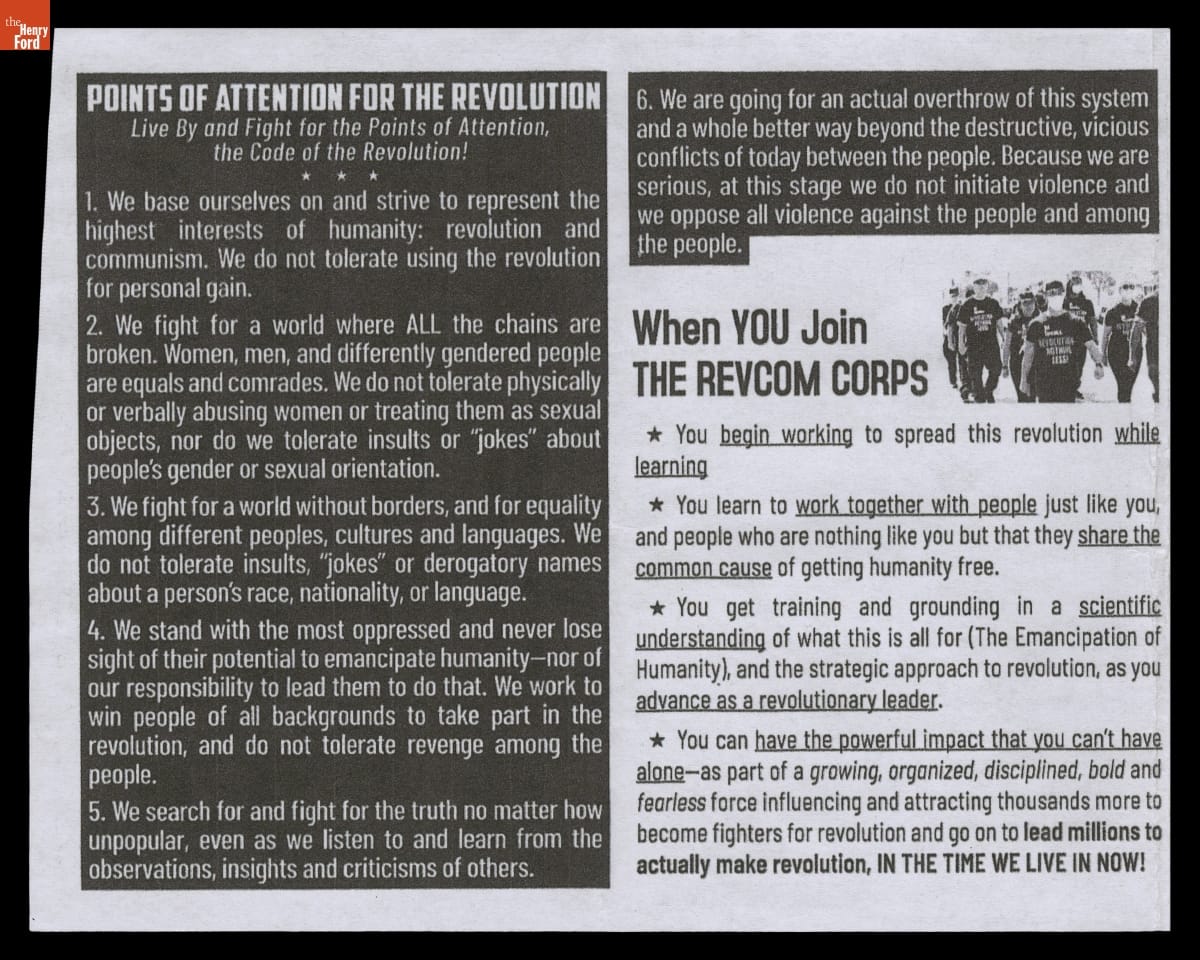 the Henry Ford

POINTS OF ATTENTION FOR THE REVOLUTION

Live By and Fight for the Points of Attention, the Code of the Revolution!

★ ★ ★

1. We base ourselves on and strive to represent the highest interests of humanity: revolution and communism. We do not tolerate using the revolution for personal gain.

2. We fight for a world where ALL the chains are broken. Women, men, and differently gendered people are equals and comrades. We do not tolerate physically or verbally abusing women or treating them as sexual objects, nor do we tolerate insults or "jokes" about people's gender or sexual orientation.

3. We fight for a world without borders, and for equality among different peoples, cultures and languages. We do not tolerate insults, "jokes" or derogatory names about a person's race, nationality, or language.

4. We stand with the most oppressed and never lose sight of their potential to emancipate humanity—nor of our responsibility to lead them to do that. We work to win people of all backgrounds to take part in the revolution, and do not tolerate revenge among the people.

5. We search for and fight for the truth no matter how unpopular, even as we listen to and learn from the observations, insights and criticisms of others.

6. We are going for an actual overthrow of this system and a whole better way beyond the destructive, vicious conflicts of today between the people. Because we are serious, at this stage we do not initiate violence and we oppose all violence against the people and among the people.

When YOU Join THE REVCOM CORPS

★ You begin working to spread this revolution while learning

★ You learn to work together with people just like you, and people who are nothing like you but that they share the common cause of getting humanity free.

★ You get training and grounding in a scientific understanding of what this is all for (The Emancipation of Humanity), and the strategic approach to revolution, as you advance as a revolutionary leader.

★ You can have the powerful impact that you can't have alone—as part of a growing, organized, disciplined, bold and fearless force influencing and attracting thousands more to become fighters for revolution and go on to lead millions to actually make revolution, IN THE TIME WE LIVE IN NOW!